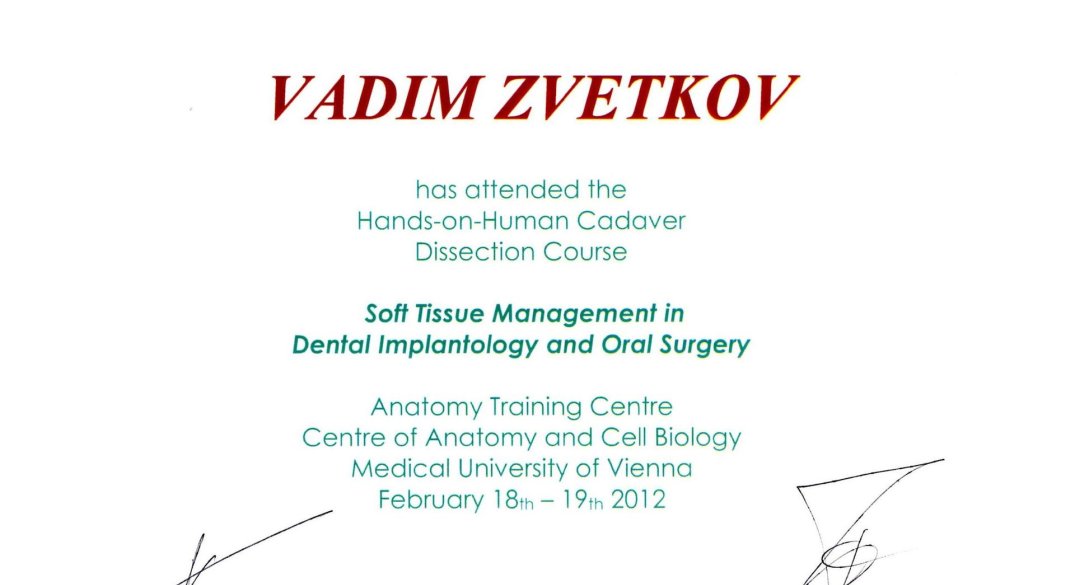 VADIM ZVETKOV

has attended the
Hands-on-Human Cadaver
Dissection Course

Soft Tissue Management in
Dental Implantology and Oral Surgery

Anatomy Training Centre
Centre of Anatomy and Cell Biology
Medical University of Vienna
February 18th – 19th 2012